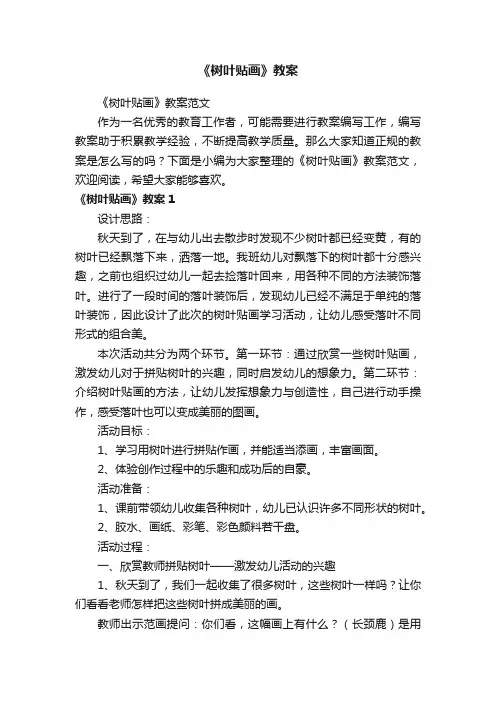 《树叶贴画》教案

《树叶贴画》教案范文

作为一名优秀的教育工作者，可能需要进行教案编写工作，编写教案助于积累教学经验，不断提高教学质量。那么大家知道正规的教案是怎么写的吗？下面是小编为大家整理的《树叶贴画》教案范文，欢迎阅读，希望大家能够喜欢。

《树叶贴画》教案 1

设计思路：

秋天到了，在与幼儿出去散步时发现不少树叶都已经变黄，有的树叶已经飘落下来，洒落一地。我班幼儿对飘落下的树叶都十分感兴趣，之前也组织过幼儿一起去捡落叶回来，用各种不同的方法装饰落叶。进行了一段时间的落叶装饰后，发现幼儿已经不满足于单纯的落叶装饰，因此设计了此次的树叶贴画学习活动，让幼儿感受落叶不同形式的组合美。

本次活动共分为两个环节。第一环节：通过欣赏一些树叶贴画，激发幼儿对于拼贴树叶的兴趣，同时启发幼儿的想象力。第二环节：介绍树叶贴画的方法，让幼儿发挥想象力与创造性，自己进行动手操作，感受落叶也可以变成美丽的图画。

活动目标：

1、学习用树叶进行拼贴作画，并能适当添画，丰富画面。

2、体验创作过程中的乐趣和成功后的自豪。

活动准备：

1、课前带领幼儿收集各种树叶，幼儿已认识许多不同形状的树叶。

2、胶水、画纸、彩笔、彩色颜料若干盘。

活动过程：

一、欣赏教师拼贴树叶——激发幼儿活动的兴趣

1、秋天到了，我们一起收集了很多树叶，这些树叶一样吗？让你们看看老师怎样把这些树叶拼成美丽的画。

教师出示范画提问：你们看，这幅画上有什么？（长颈鹿）是用